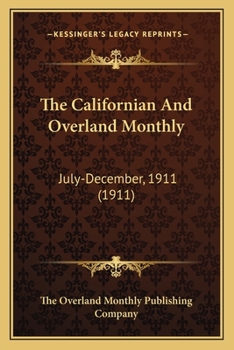 —KESSINGER'S LEGACY REPRINTS—

The Californian And Overland Monthly

July-December, 1911 (1911)

The Overland Monthly Publishing Company